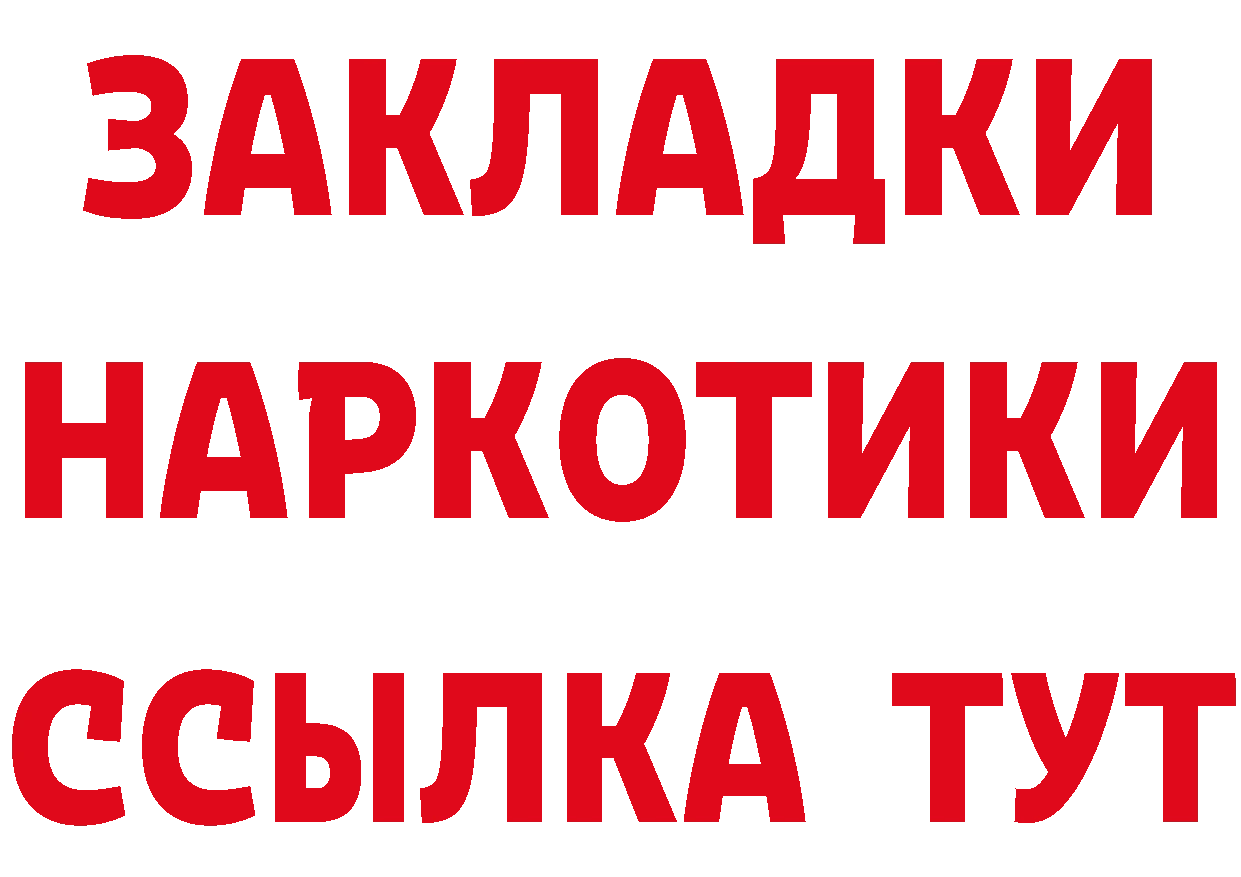 ЗАКЛАДКИ НАРКОТИКИ ССЫЛКА ТУТ